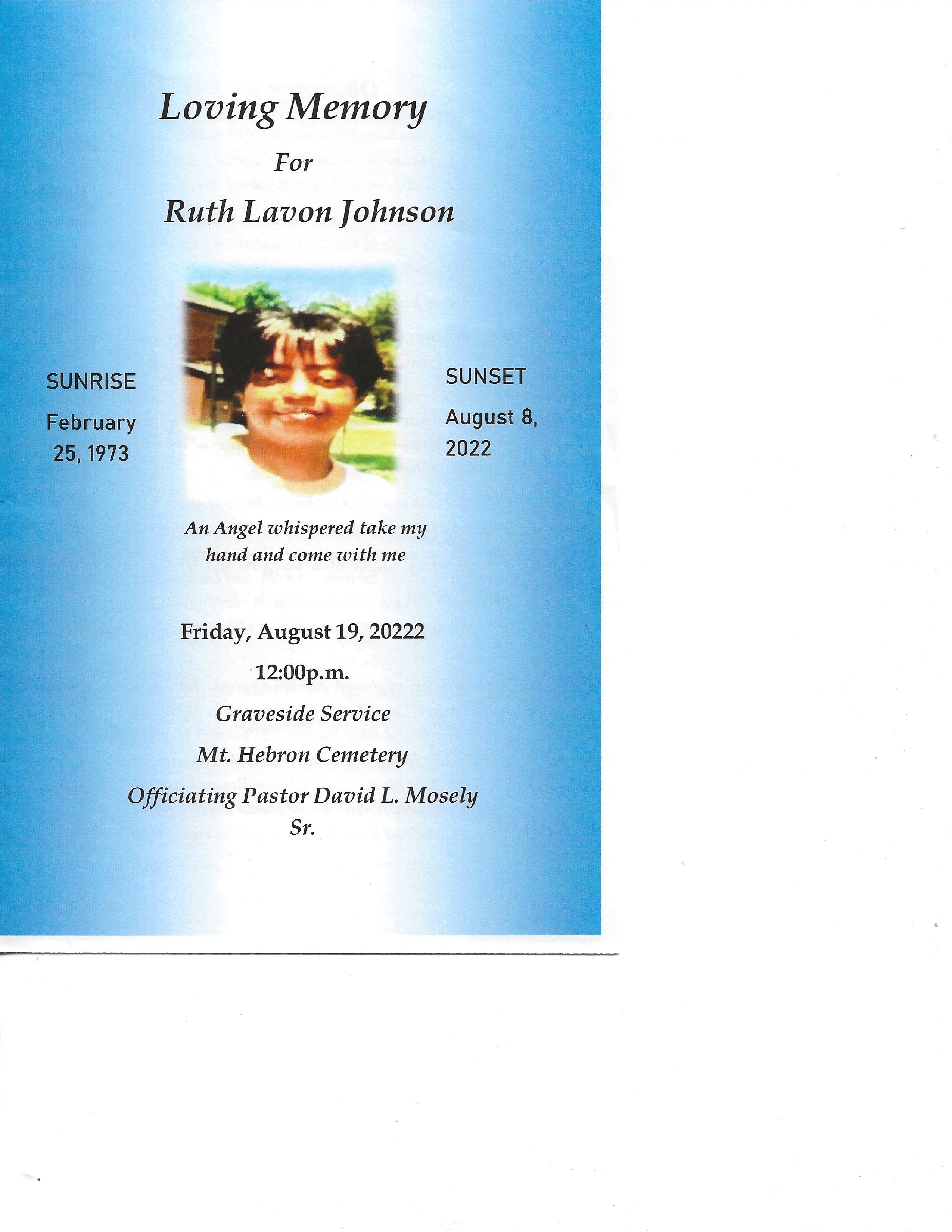 Loving Memory

For

Ruth Lavon Johnson

SUNRISE

February 25, 1973

SUNSET

August 8, 2022

An Angel whispered take my hand and come with me

Friday, August 19, 20222

12:00p.m.

Graveside Service

Mt. Hebron Cemetery

Officiating Pastor David L. Mosely Sr.